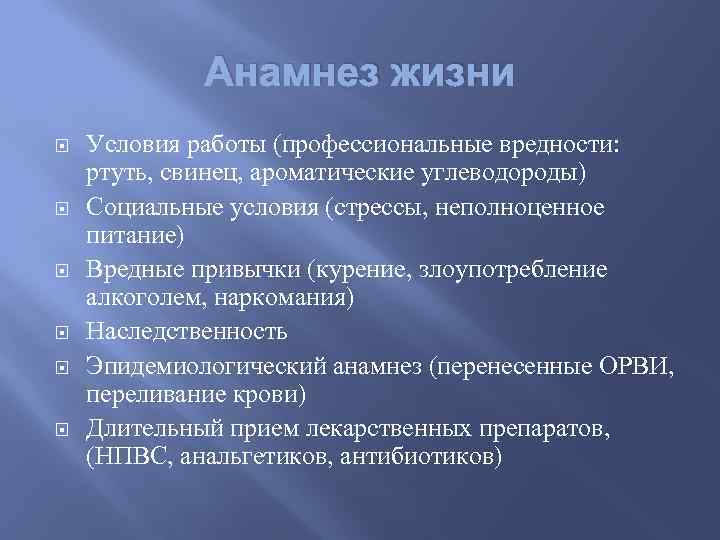 Анамнез жизни

Условия работы (профессиональные вредности: ртуть, свинец, ароматические углеводороды)

Социальные условия (стрессы, неполноценное питание)

Вредные привычки (курение, злоупотребление алкоголем, наркомания)

Наследственность

Эпидемиологический анамнез (перенесенные ОРВИ, переливание крови)

Длительный прием лекарственных препаратов, (НПВС, анальгетиков, антибиотиков)